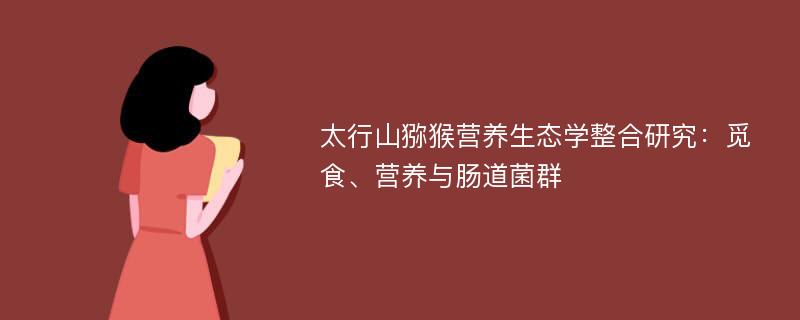 太行山猕猴营养生态学整合研究：觅食、营养与肠道菌群